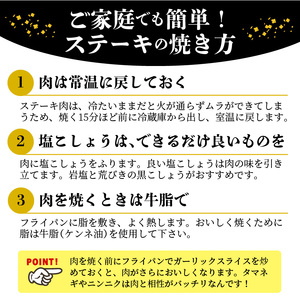 ご家庭でも簡単！
ステーキの焼き方

1 肉は常温に戻しておく

ステーキ肉は、冷たいままだと火が通らずムラができてしまうため、焼く15分ほど前に冷蔵庫から出し、室温に戻します。

2 塩こしょうは、できるだけ良いものを

肉に塩こしょうをふります。良い塩こしょうは肉の味を引き立てます。岩塩と荒びきの黒こしょうがおすすめです。

3 肉を焼くときは牛脂で

フライパンに脂を敷き、よく熱します。おいしく焼くために脂は牛脂（ケンネ油）を使用して下さい。

POINT!
肉を焼く前にフライパンでガーリックスライスを炒めておくと、肉がさらにおいしくなります。タマネギやニンニクは肉と相性がバッチリなんです！